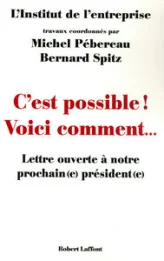 L'Institut de l'entreprise

travaux coordonnés par

Michel Pébereau
Bernard Spitz

C'est possible !
Voici comment...

Lettre ouverte à notre prochain(e) président(e)

Robert Laffont